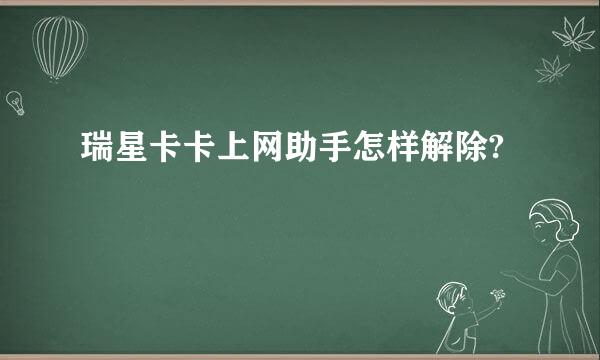 瑞星卡卡上网助手怎样解除?